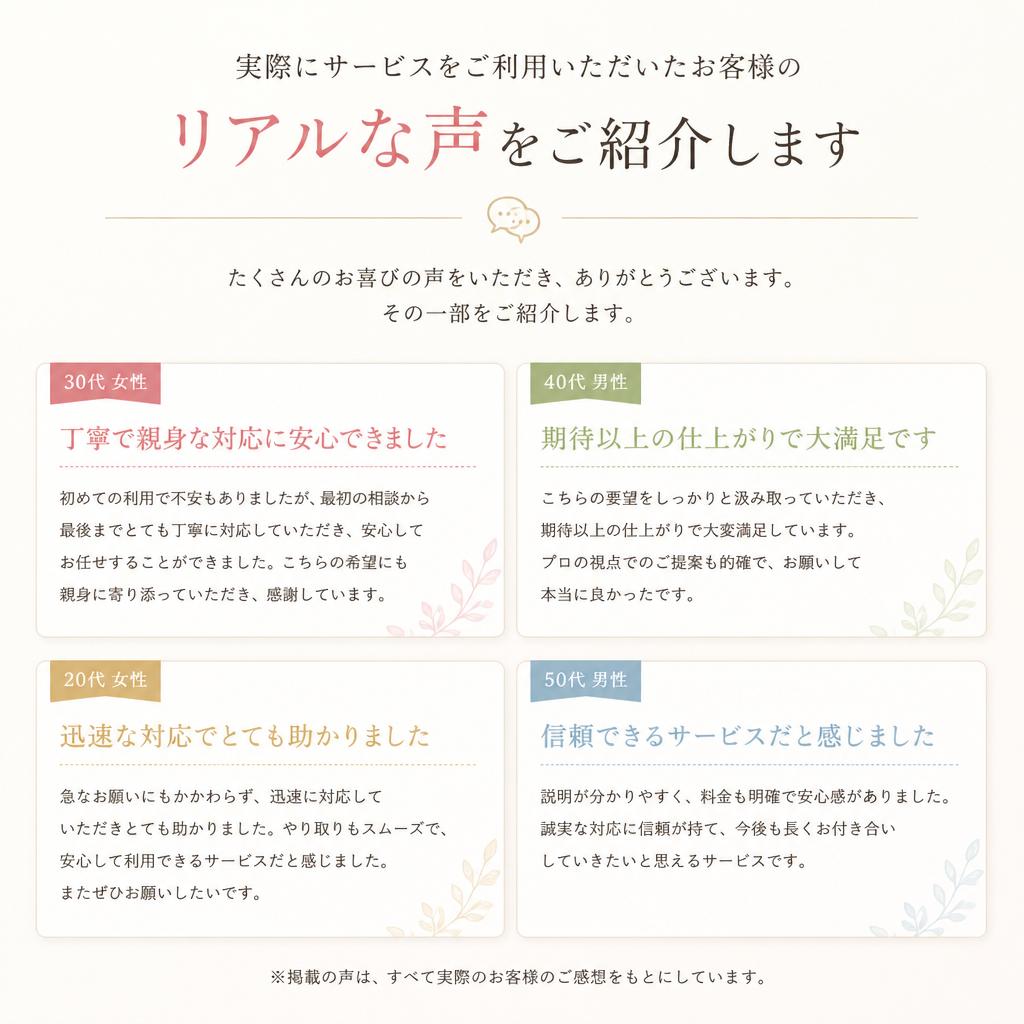 実際にサービスをご利用いただいたお客様の

リアルな声をご紹介します

たくさんのお喜びの声をいただき、ありがとうございます。
その一部をご紹介します。

30代 女性

丁寧で親身な対応に安心できました

初めての利用で不安もありましたが、最初の相談から最後までとても丁寧に対応していただき、安心してお任せすることができました。こちらの希望にも親身に寄り添っていただき、感謝しています。

40代 男性

期待以上の仕上がりで大満足です

こちらの要望をしっかりと汲み取っていただき、期待以上の仕上がりで大変満足しています。プロの視点でのご提案も的確で、お願いして本当に良かったです。

20代 女性

迅速な対応でとても助かりました

急なお願いにもかかわらず、迅速に対応していただきとても助かりました。やり取りもスムーズで、安心して利用できるサービスだと感じました。またぜひお願いしたいです。

50代 男性

信頼できるサービスだと感じました

説明が分かりやすく、料金も明確で安心感がありました。誠実な対応に信頼が持て、今後も長くお付き合いしていきたいと思えるサービスです。

※掲載の声は、すべて実際のお客様のご感想をもとにしています。